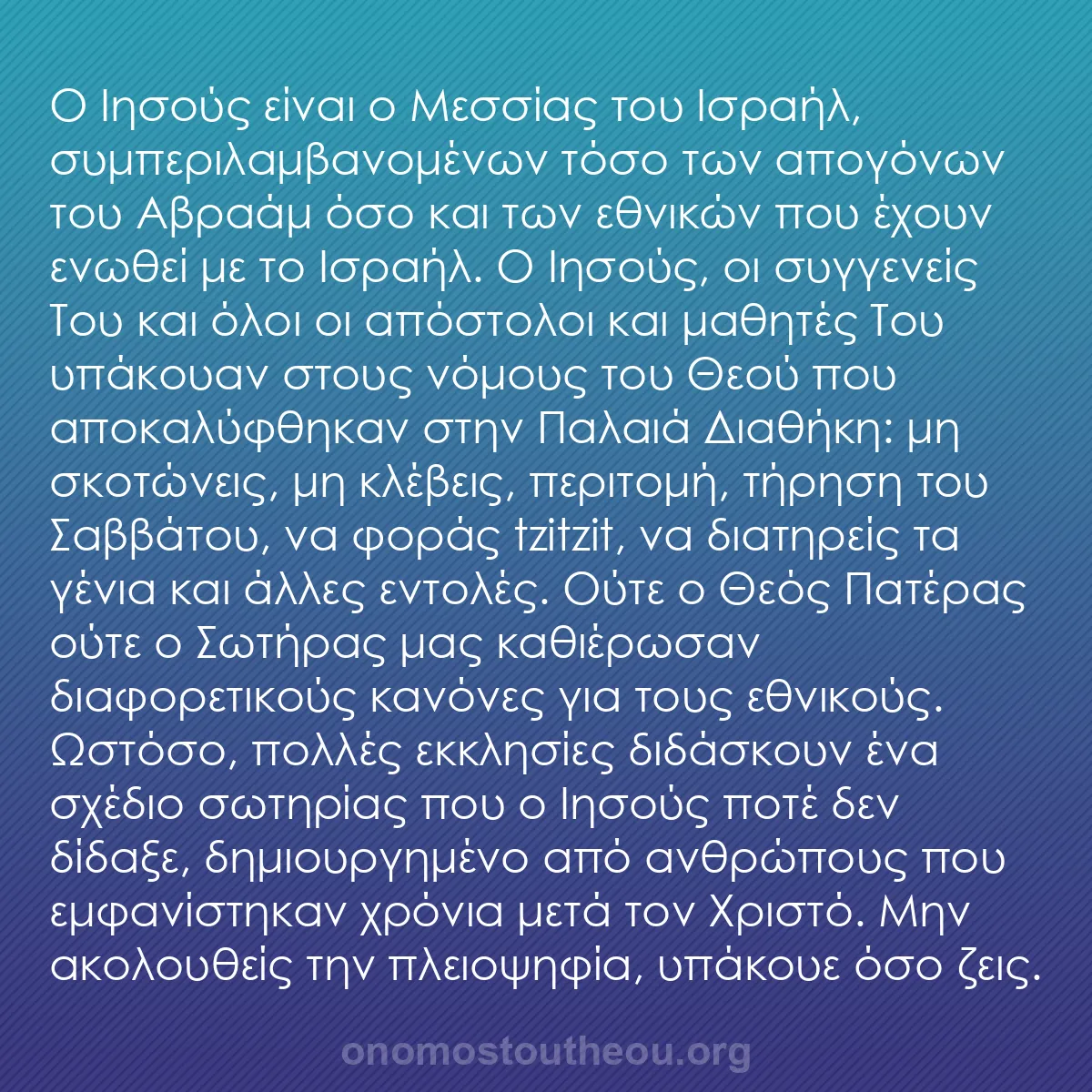 Ο Ιησούς είναι ο Μεσσίας του Ισραήλ, συμπεριλαμβανομένων τόσο των απογόνων του Αβραάμ όσο και των εθνικών που έχουν ενωθεί με το Ισραήλ. Ο Ιησούς, οι συγγενείς Του και όλοι οι απόστολοι και μαθητές Του υπάκουαν στους νόμους του Θεού που αποκαλύφθηκαν στην Παλαιά Διαθήκη: μη σκοτώνεις, μη κλέβεις, περιτομή, τήρηση του Σαββάτου, να φοράς tzitzit, να διατηρείς τα γένια και άλλες εντολές. Ούτε ο Θεός Πατέρας ούτε ο Σωτήρας μας καθιέρωσαν διαφορετικούς κανόνες για τους εθνικούς. Ωστόσο, πολλές εκκλησίες διδάσκουν ένα σχέδιο σωτηρίας που ο Ιησούς ποτέ δεν δίδαξε, δημιουργημένο από ανθρώπους που εμφανίστηκαν χρόνια μετά τον Χριστό. Μην ακολουθείς την πλειοψηφία, υπάκουε όσο ζεις.

onomostoutheou.org